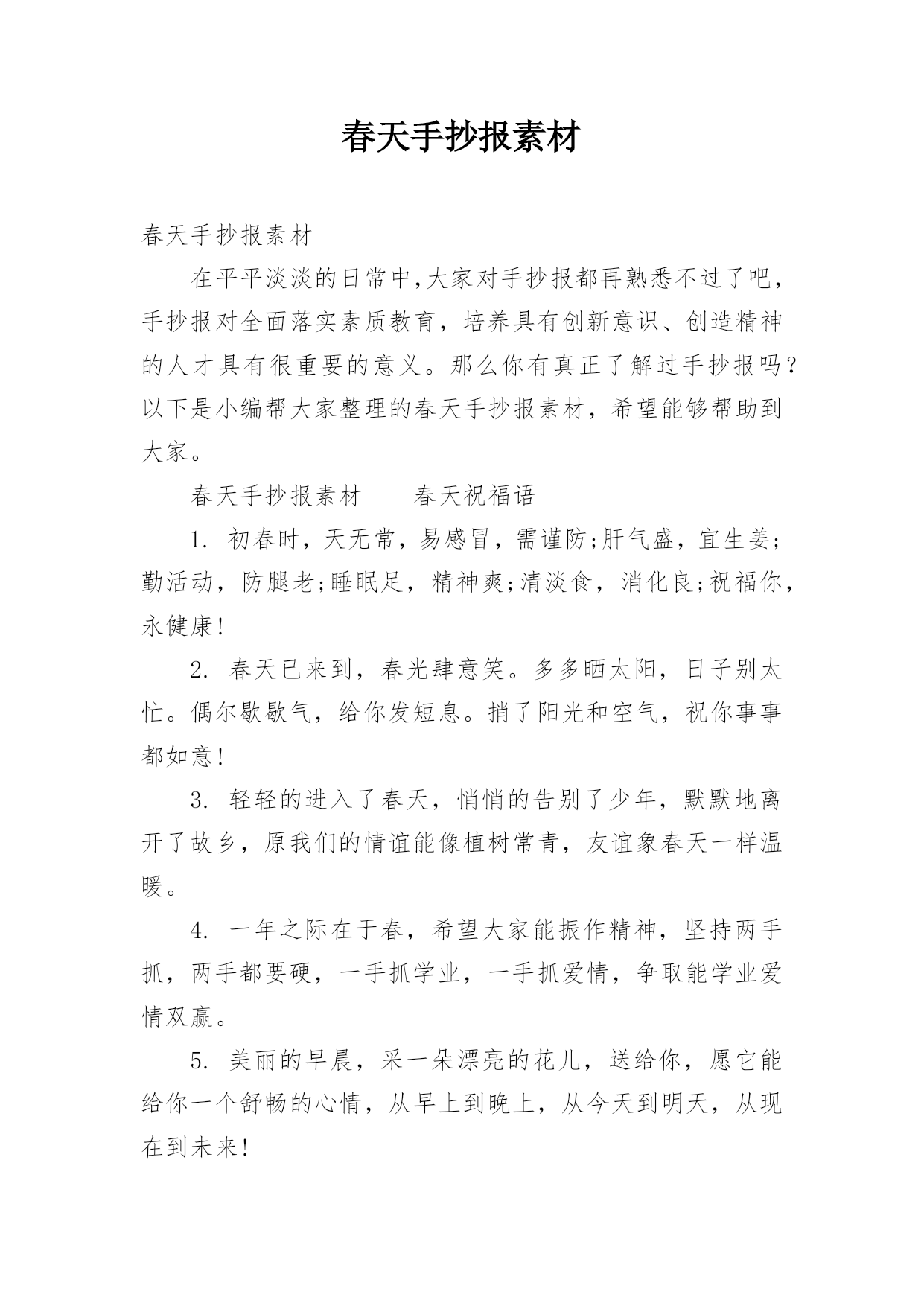 春天手抄报素材

春天手抄报素材

在平平淡淡的日常中,大家对手抄报都再熟悉不过了吧，手抄报对全面落实素质教育，培养具有创新意识、创造精神的人才具有很重要的意义。那么你有真正了解过手抄报吗？以下是小编帮大家整理的春天手抄报素材，希望能够帮助到大家。

春天手抄报素材　　春天祝福语

1. 初春时，天无常，易感冒，需谨防;肝气盛，宜生姜;勤活动，防腿老;睡眠足，精神爽;清淡食，消化良;祝福你，永健康!

2. 春天已来到，春光肆意笑。多多晒太阳，日子别太忙。偶尔歇歇气，给你发短息。捎了阳光和空气，祝你事事都如意!

3. 轻轻的进入了春天，悄悄的告别了少年，默默地离开了故乡，原我们的情谊能像植树常青，友谊象春天一样温暖。

4. 一年之际在于春，希望大家能振作精神，坚持两手抓，两手都要硬，一手抓学业，一手抓爱情，争取能学业爱情双赢。

5. 美丽的早晨，采一朵漂亮的花儿，送给你，愿它能给你一个舒畅的心情，从早上到晚上，从今天到明天，从现在到未来!